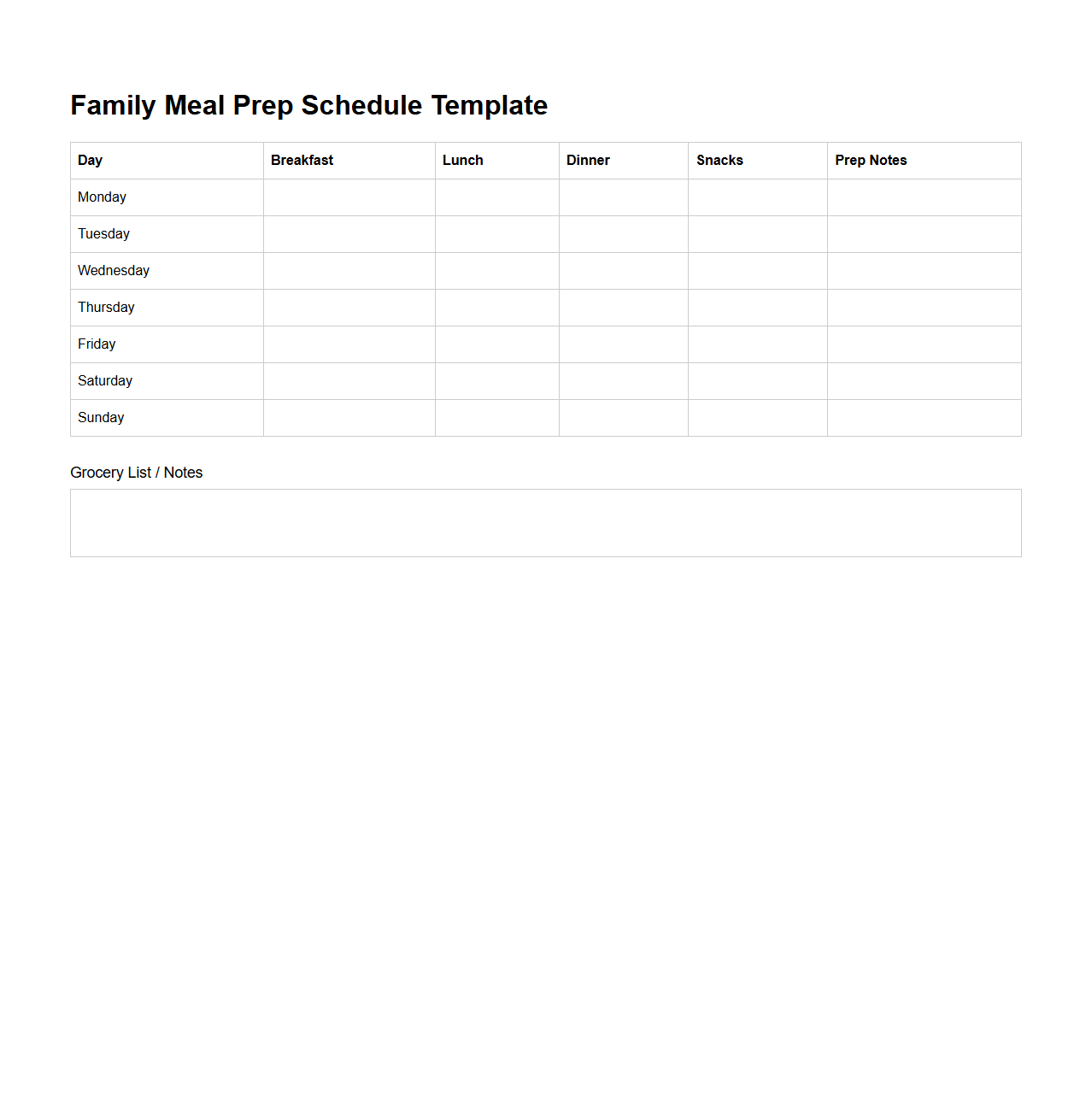 Family Meal Prep Schedule Template

| Day | Breakfast | Lunch | Dinner | Snacks | Prep Notes |
|---|---|---|---|---|---|
| Monday | | | | | |
| Tuesday | | | | | |
| Wednesday | | | | | |
| Thursday | | | | | |
| Friday | | | | | |
| Saturday | | | | | |
| Sunday | | | | | |

Grocery List / Notes